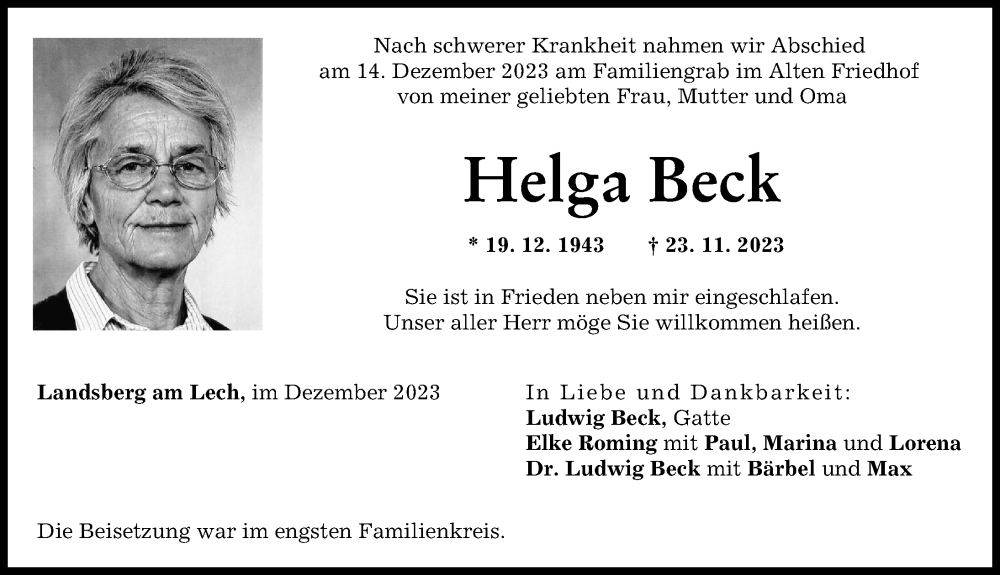 Nach schwerer Krankheit nahmen wir Abschied am 14. Dezember 2023 am Familiengrab im Alten Friedhof von meiner geliebten Frau, Mutter und Oma

Helga Beck

* 19. 12. 1943 † 23. 11. 2023

Sie ist in Frieden neben mir eingeschlafen. Unser aller Herr möge Sie willkommen heißen.

Landsberg am Lech, im Dezember 2023

In Liebe und Dankbarkeit:
Ludwig Beck, Gatte
Elke Roming mit Paul, Marina und Lorena
Dr. Ludwig Beck mit Bärbel und Max

Die Beisetzung war im engsten Familienkreis.